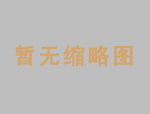 暂无缩略图